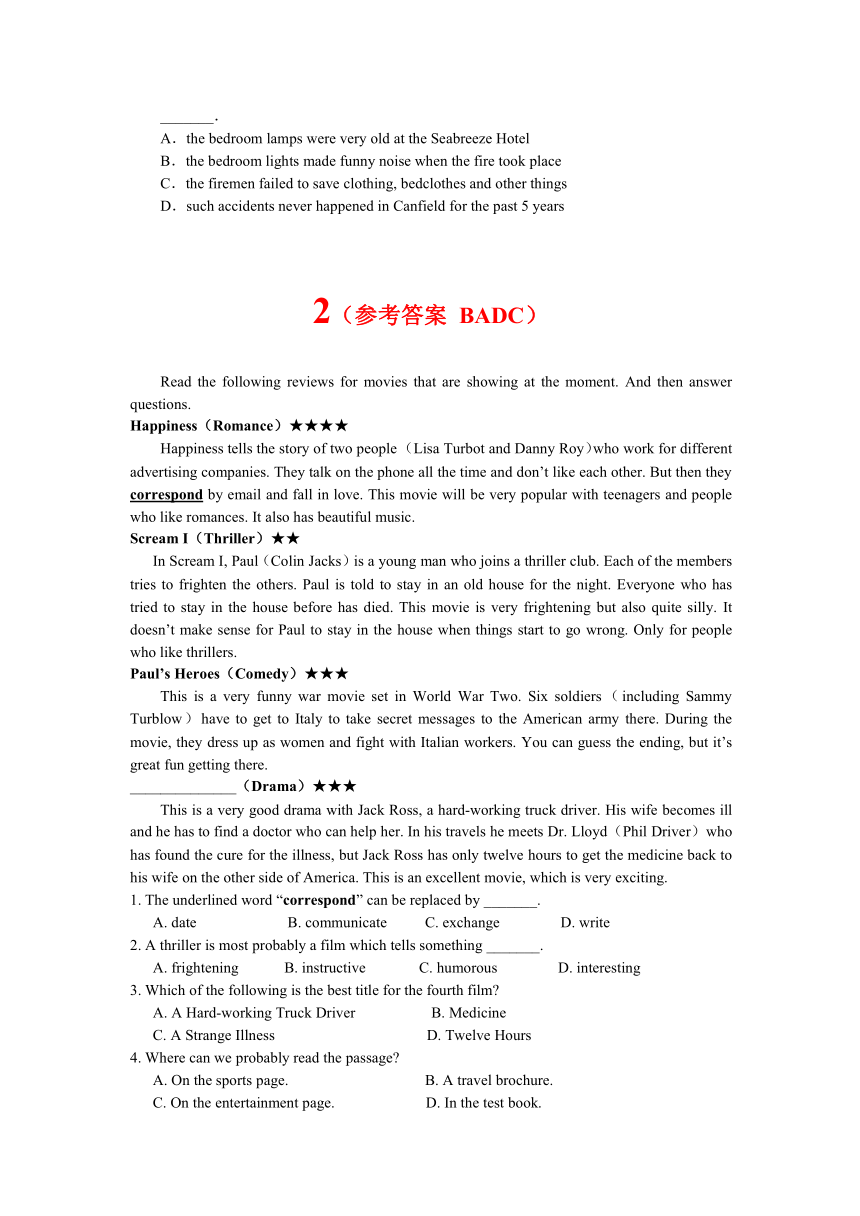 _______.
A．the bedroom lamps were very old at the Seabreeze Hotel
B．the bedroom lights made funny noise when the fire took place
C．the firemen failed to save clothing, bedclothes and other things
D．such accidents never happened in Canfield for the past 5 years

2（参考答案 BADC）

Read the following reviews for movies that are showing at the moment. And then answer questions.

Happiness（Romance）★★★★

Happiness tells the story of two people（Lisa Turbot and Danny Roy）who work for different advertising companies. They talk on the phone all the time and don't like each other. But then they correspond by email and fall in love. This movie will be very popular with teenagers and people who like romances. It also has beautiful music.

Scream I（Thriller）★★

In Scream I, Paul（Colin Jacks）is a young man who joins a thriller club. Each of the members tries to frighten the others. Paul is told to stay in an old house for the night. Everyone who has tried to stay in the house before has died. This movie is very frightening but also quite silly. It doesn't make sense for Paul to stay in the house when things start to go wrong. Only for people who like thrillers.

Paul's Heroes（Comedy）★★★

This is a very funny war movie set in World War Two. Six soldiers（including Sammy Turblow）have to get to Italy to take secret messages to the American army there. During the movie, they dress up as women and fight with Italian workers. You can guess the ending, but it's great fun getting there.

______________（Drama）★★★

This is a very good drama with Jack Ross, a hard-working truck driver. His wife becomes ill and he has to find a doctor who can help her. In his travels he meets Dr. Lloyd（Phil Driver）who has found the cure for the illness, but Jack Ross has only twelve hours to get the medicine back to his wife on the other side of America. This is an excellent movie, which is very exciting.

1. The underlined word "correspond" can be replaced by _______.
A. date B. communicate C. exchange D. write
2. A thriller is most probably a film which tells something _______.
A. frightening B. instructive C. humorous D. interesting
3. Which of the following is the best title for the fourth film?
A. A Hard-working Truck Driver B. Medicine
C. A Strange Illness D. Twelve Hours
4. Where can we probably read the passage?
A. On the sports page. B. A travel brochure.
C. On the entertainment page. D. In the test book.